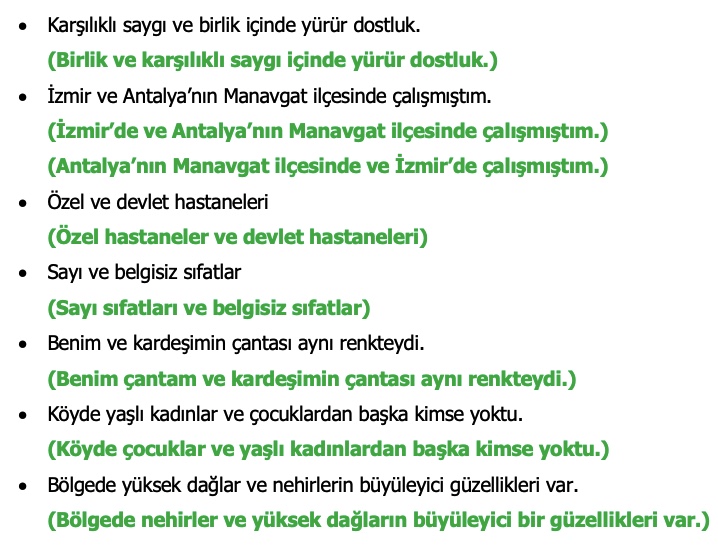 • Karşılıklı saygı ve birlik içinde yürür dostluk.
(Birlik ve karşılıklı saygı içinde yürür dostluk.)

• İzmir ve Antalya'nın Manavgat ilçesinde çalışmıştım.
(İzmir'de ve Antalya'nın Manavgat ilçesinde çalışmıştım.)
(Antalya'nın Manavgat ilçesinde ve İzmir'de çalışmıştım.)

• Özel ve devlet hastaneleri
(Özel hastaneler ve devlet hastaneleri)

• Sayı ve belgisiz sıfatlar
(Sayı sıfatları ve belgisiz sıfatlar)

• Benim ve kardeşimin çantası aynı renkteydi.
(Benim çantam ve kardeşimin çantası aynı renkteydi.)

• Köyde yaşlı kadınlar ve çocuklardan başka kimse yoktu.
(Köyde çocuklar ve yaşlı kadınlardan başka kimse yoktu.)

• Bölgede yüksek dağlar ve nehirlerin büyüleyici güzellikleri var.
(Bölgede nehirler ve yüksek dağların büyüleyici bir güzellikleri var.)